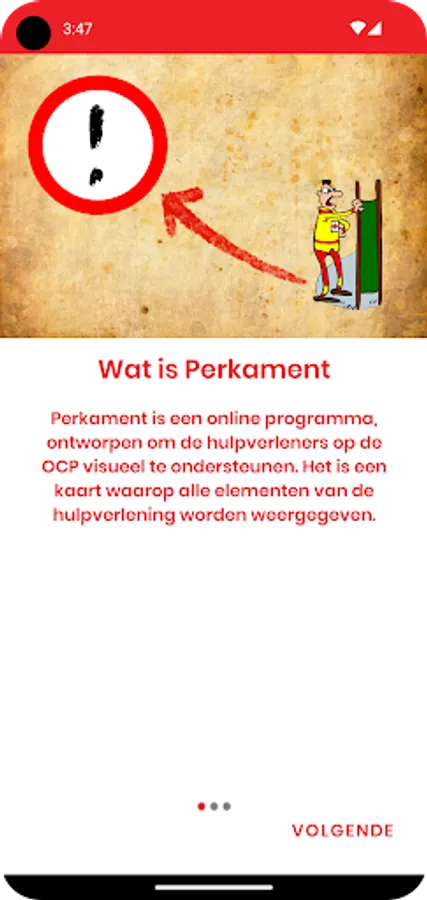 3:47

!

Wat is Perkament

Perkament is een online programma, ontworpen om de hulpverleners op de OCP visueel te ondersteunen. Het is een kaart waarop alle elementen van de hulpverlening worden weergegeven.

VOLGENDE